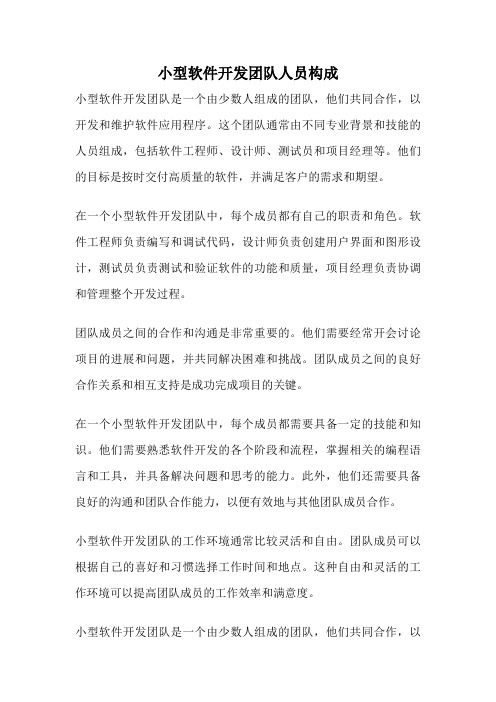 小型软件开发团队人员构成

小型软件开发团队是一个由少数人组成的团队，他们共同合作，以开发和维护软件应用程序。这个团队通常由不同专业背景和技能的人员组成，包括软件工程师、设计师、测试员和项目经理等。他们的目标是按时交付高质量的软件，并满足客户的需求和期望。

在一个小型软件开发团队中，每个成员都有自己的职责和角色。软件工程师负责编写和调试代码，设计师负责创建用户界面和图形设计，测试员负责测试和验证软件的功能和质量，项目经理负责协调和管理整个开发过程。

团队成员之间的合作和沟通是非常重要的。他们需要经常开会讨论项目的进展和问题，并共同解决困难和挑战。团队成员之间的良好合作关系和相互支持是成功完成项目的关键。

在一个小型软件开发团队中，每个成员都需要具备一定的技能和知识。他们需要熟悉软件开发的各个阶段和流程，掌握相关的编程语言和工具，并具备解决问题和思考的能力。此外，他们还需要具备良好的沟通和团队合作能力，以便有效地与其他团队成员合作。

小型软件开发团队的工作环境通常比较灵活和自由。团队成员可以根据自己的喜好和习惯选择工作时间和地点。这种自由和灵活的工作环境可以提高团队成员的工作效率和满意度。

小型软件开发团队是一个由少数人组成的团队，他们共同合作，以